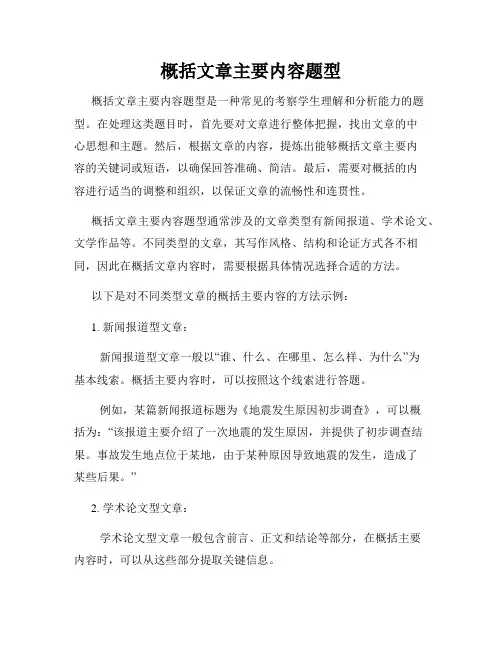 概括文章主要内容题型

概括文章主要内容题型是一种常见的考察学生理解和分析能力的题型。在处理这类题目时，首先要对文章进行整体把握，找出文章的中心思想和主题。然后，根据文章的内容，提炼出能够概括文章主要内容的关键词或短语，以确保回答准确、简洁。最后，需要对概括的内容进行适当的调整和组织，以保证文章的流畅性和连贯性。

概括文章主要内容题型通常涉及的文章类型有新闻报道、学术论文、文学作品等。不同类型的文章，其写作风格、结构和论证方式各不相同，因此在概括文章内容时，需要根据具体情况选择合适的方法。

以下是对不同类型文章的概括主要内容的方法示例：

1. 新闻报道型文章：

新闻报道型文章一般以“谁、什么、在哪里、怎么样、为什么”为基本线索。概括主要内容时，可以按照这个线索进行答题。

例如，某篇新闻报道标题为《地震发生原因初步调查》，可以概括为：“该报道主要介绍了一次地震的发生原因，并提供了初步调查结果。事故发生地点位于某地，由于某种原因导致地震的发生，造成了某些后果。”

2. 学术论文型文章：

学术论文型文章一般包含前言、正文和结论等部分，在概括主要内容时，可以从这些部分提取关键信息。